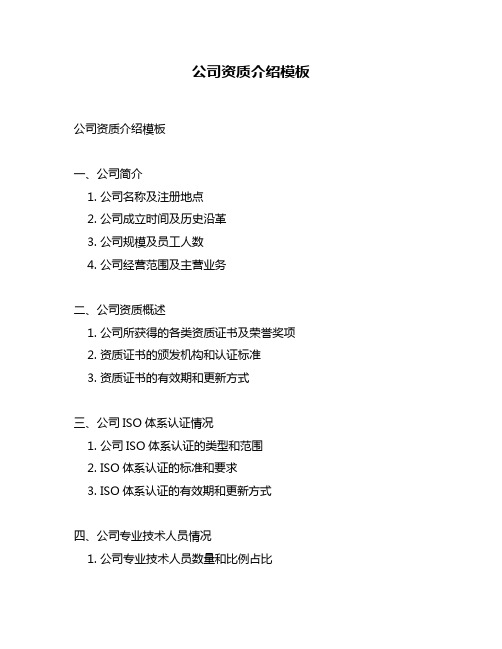 公司资质介绍模板

公司资质介绍模板

一、公司简介

1. 公司名称及注册地点
2. 公司成立时间及历史沿革
3. 公司规模及员工人数
4. 公司经营范围及主营业务

二、公司资质概述

1. 公司所获得的各类资质证书及荣誉奖项
2. 资质证书的颁发机构和认证标准
3. 资质证书的有效期和更新方式

三、公司 ISO 体系认证情况

1. 公司 ISO 体系认证的类型和范围
2. ISO 体系认证的标准和要求
3. ISO 体系认证的有效期和更新方式

四、公司专业技术人员情况

1. 公司专业技术人员数量和比例占比